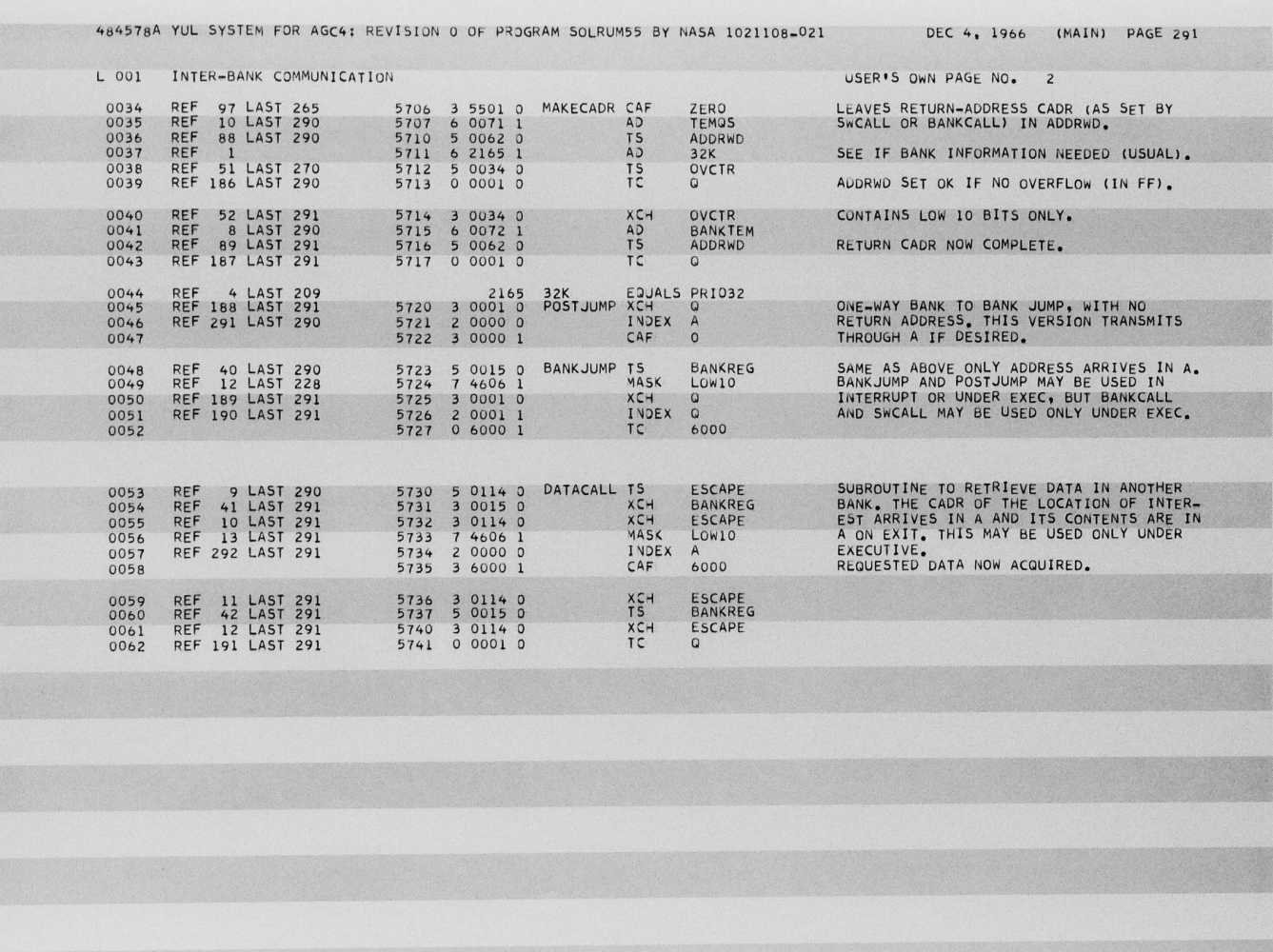 484578A YUL SYSTEM FOR AGC4: REVISION 0 OF PROGRAM SOLRUM55 BY NASA 1021108-021 DEC 4, 1966 (MAIN) PAGE 291

L 001 INTER-BANK COMMUNICATION USER'S OWN PAGE NO. 2

0034 REF 97 LAST 265 5706 3 5501 0 MAKECADR CAF ZERO LEAVES RETURN-ADDRESS CADR (AS SET BY
0035 REF 10 LAST 290 5707 6 0071 1 AD TEMQS SWCALL OR BANKCALL) IN ADDRWD.
0036 REF 88 LAST 290 5710 5 0062 0 TS ADDRWD
0037 REF 1 5711 6 2165 1 AD 32K SEE IF BANK INFORMATION NEEDED (USUAL).
0038 REF 51 LAST 270 5712 5 0034 0 TS OVCTR
0039 REF 186 LAST 290 5713 0 0001 0 TC Q ADDRWD SET OK IF NO OVERFLOW (IN FF).

0040 REF 52 LAST 291 5714 3 0034 0 XCH OVCTR CONTAINS LOW 10 BITS ONLY.
0041 REF 8 LAST 290 5715 6 0072 1 AD BANKTEM
0042 REF 89 LAST 291 5716 5 0062 0 TS ADDRWD RETURN CADR NOW COMPLETE.
0043 REF 187 LAST 291 5717 0 0001 0 TC Q

0044 REF 4 LAST 209 2165 32K EQUALS PRIO32
0045 REF 188 LAST 291 5720 3 0001 0 POSTJUMP XCH Q ONE-WAY BANK TO BANK JUMP, WITH NO
0046 REF 291 LAST 290 5721 2 0000 0 INDEX A RETURN ADDRESS. THIS VERSION TRANSMITS
0047 5722 3 0000 1 CAF 0 THROUGH A IF DESIRED.

0048 REF 40 LAST 290 5723 5 0015 0 BANKJUMP TS BANKREG SAME AS ABOVE ONLY ADDRESS ARRIVES IN A.
0049 REF 12 LAST 228 5724 7 4606 1 MASK LOW10 BANKJUMP AND POSTJUMP MAY BE USED IN
0050 REF 189 LAST 291 5725 3 0001 0 XCH Q INTERRUPT OR UNDER EXEC, BUT BANKCALL
0051 REF 190 LAST 291 5726 2 0001 1 INDEX Q AND SWCALL MAY BE USED ONLY UNDER EXEC.
0052 5727 0 6000 1 TC 6000

0053 REF 9 LAST 290 5730 5 0114 0 DATACALL TS ESCAPE SUBROUTINE TO RETRIEVE DATA IN ANOTHER
0054 REF 41 LAST 291 5731 3 0015 0 XCH BANKREG BANK. THE CADR OF THE LOCATION OF INTER-
0055 REF 10 LAST 291 5732 3 0114 0 XCH ESCAPE EST ARRIVES IN A AND ITS CONTENTS ARE IN
0056 REF 13 LAST 291 5733 7 4606 1 MASK LOW10 A ON EXIT. THIS MAY BE USED ONLY UNDER
0057 REF 292 LAST 291 5734 2 0000 0 INDEX A EXECUTIVE.
0058 5735 3 6000 1 CAF 6000 REQUESTED DATA NOW ACQUIRED.

0059 REF 11 LAST 291 5736 3 0114 0 XCH ESCAPE
0060 REF 42 LAST 291 5737 5 0015 0 TS BANKREG
0061 REF 12 LAST 291 5740 3 0114 0 XCH ESCAPE
0062 REF 191 LAST 291 5741 0 0001 0 TC Q